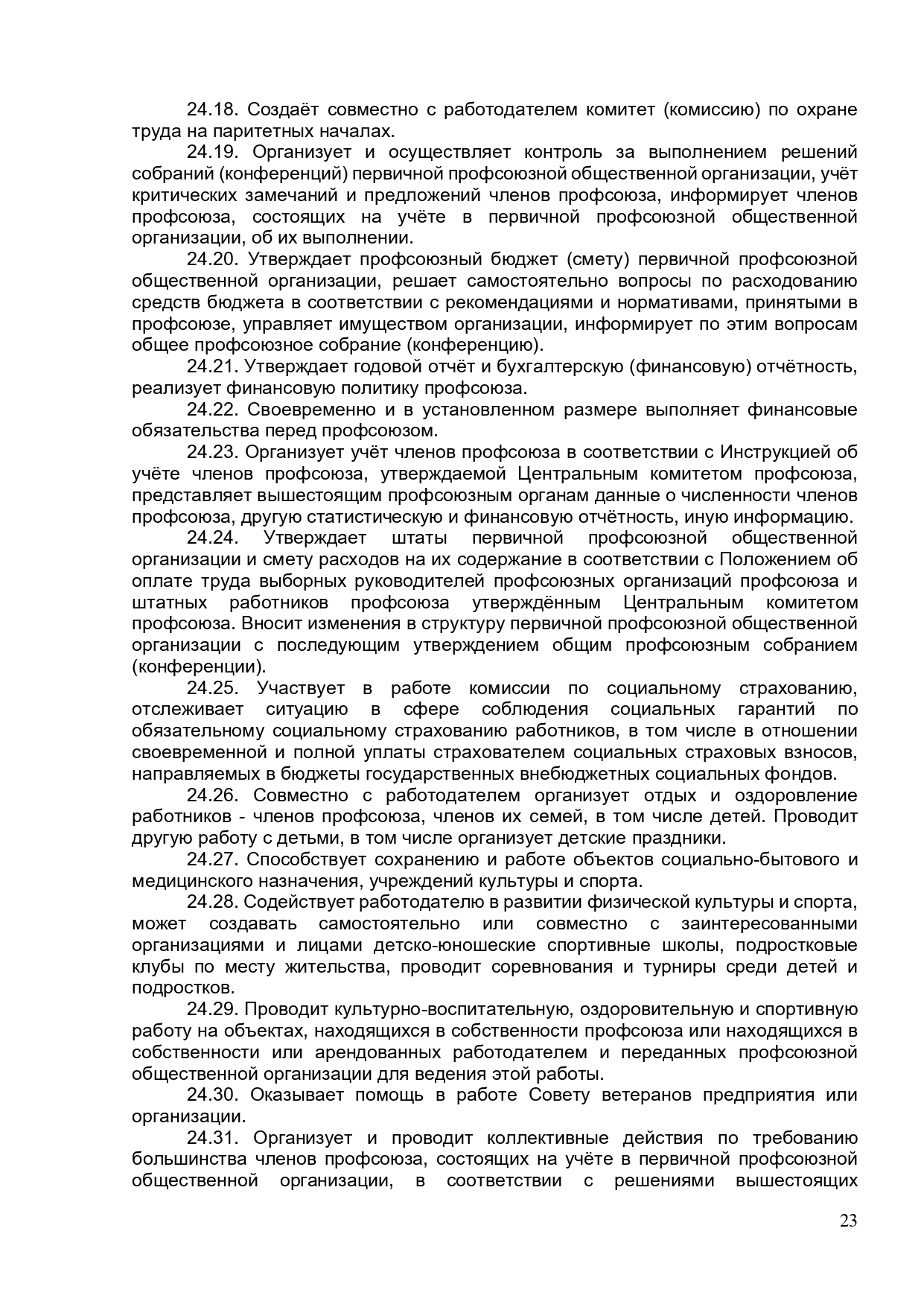 24.18. Создаёт совместно с работодателем комитет (комиссию) по охране труда на паритетных началах.

24.19. Организует и осуществляет контроль за выполнением решений собраний (конференций) первичной профсоюзной общественной организации, учёт критических замечаний и предложений членов профсоюза, информирует членов профсоюза, состоящих на учёте в первичной профсоюзной общественной организации, об их выполнении.

24.20. Утверждает профсоюзный бюджет (смету) первичной профсоюзной общественной организации, решает самостоятельно вопросы по расходованию средств бюджета в соответствии с рекомендациями и нормативами, принятыми в профсоюзе, управляет имуществом организации, информирует по этим вопросам общее профсоюзное собрание (конференцию).

24.21. Утверждает годовой отчёт и бухгалтерскую (финансовую) отчётность, реализует финансовую политику профсоюза.

24.22. Своевременно и в установленном размере выполняет финансовые обязательства перед профсоюзом.

24.23. Организует учёт членов профсоюза в соответствии с Инструкцией об учёте членов профсоюза, утверждаемой Центральным комитетом профсоюза, представляет вышестоящим профсоюзным органам данные о численности членов профсоюза, другую статистическую и финансовую отчётность, иную информацию.

24.24. Утверждает штаты первичной профсоюзной общественной организации и смету расходов на их содержание в соответствии с Положением об оплате труда выборных руководителей профсоюзных организаций профсоюза и штатных работников профсоюза утверждённым Центральным комитетом профсоюза. Вносит изменения в структуру первичной профсоюзной общественной организации с последующим утверждением общим профсоюзным собранием (конференции).

24.25. Участвует в работе комиссии по социальному страхованию, отслеживает ситуацию в сфере соблюдения социальных гарантий по обязательному социальному страхованию работников, в том числе в отношении своевременной и полной уплаты страхователем социальных страховых взносов, направляемых в бюджеты государственных внебюджетных социальных фондов.

24.26. Совместно с работодателем организует отдых и оздоровление работников - членов профсоюза, членов их семей, в том числе детей. Проводит другую работу с детьми, в том числе организует детские праздники.

24.27. Способствует сохранению и работе объектов социально-бытового и медицинского назначения, учреждений культуры и спорта.

24.28. Содействует работодателю в развитии физической культуры и спорта, может создавать самостоятельно или совместно с заинтересованными организациями и лицами детско-юношеские спортивные школы, подростковые клубы по месту жительства, проводит соревнования и турниры среди детей и подростков.

24.29. Проводит культурно-воспитательную, оздоровительную и спортивную работу на объектах, находящихся в собственности профсоюза или находящихся в собственности или арендованных работодателем и переданных профсоюзной общественной организации для ведения этой работы.

24.30. Оказывает помощь в работе Совету ветеранов предприятия или организации.

24.31. Организует и проводит коллективные действия по требованию большинства членов профсоюза, состоящих на учёте в первичной профсоюзной общественной организации, в соответствии с решениями вышестоящих

23